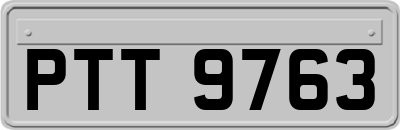 PTT 9763